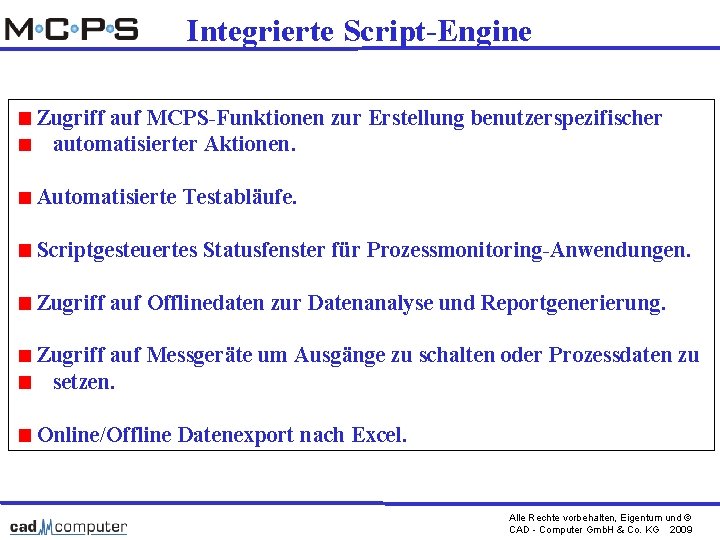 M·C·P·S Integrierte Script-Engine

Zugriff auf MCPS-Funktionen zur Erstellung benutzerspezifischer automatisierter Aktionen.

Automatisierte Testabläufe.

Scriptgesteuertes Statusfenster für Prozessmonitoring-Anwendungen.

Zugriff auf Offlinedaten zur Datenanalyse und Reportgenerierung.

Zugriff auf Messgeräte um Ausgänge zu schalten oder Prozessdaten zu setzen.

Online/Offline Datenexport nach Excel.

cad computer

Alle Rechte vorbehalten, Eigentum und ©
CAD - Computer GmbH & Co. KG 2009